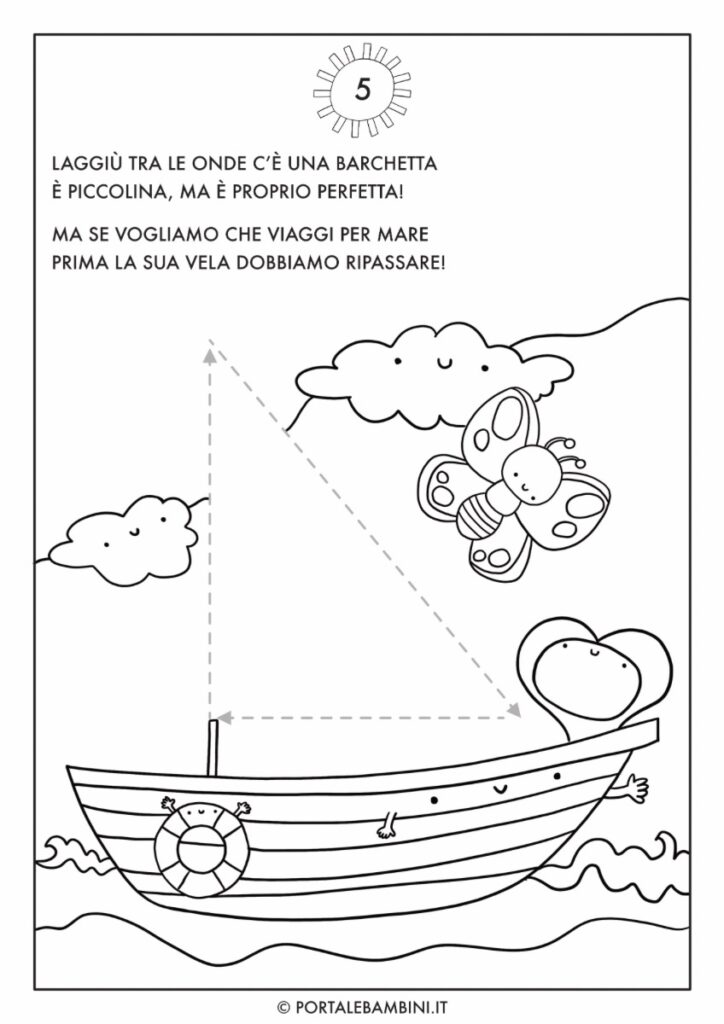 5

LAGGIÙ TRA LE ONDE C'È UNA BARCHETTA
È PICCOLINA, MA È PROPRIO PERFETTA!

MA SE VOGLIAMO CHE VIAGGI PER MARE
PRIMA LA SUA VELA DOBBIAMO RIPASSARE!

© PORTALEBAMBINI.IT